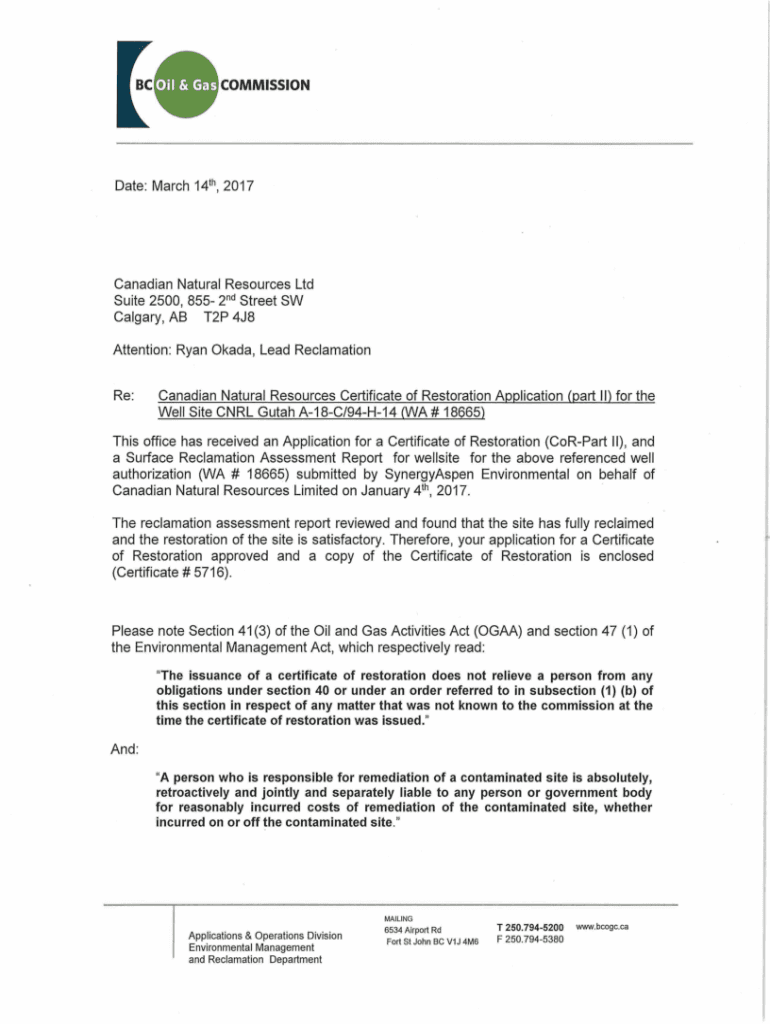 BC Oil & Gas COMMISSION

Date: March 14$^{th}$, 2017

Canadian Natural Resources Ltd
Suite 2500, 855- 2$^{nd}$ Street SW
Calgary, AB T2P 4J8

Attention: Ryan Okada, Lead Reclamation

Re: Canadian Natural Resources Certificate of Restoration Application (part II) for the Well Site CNRL Gutah A-18-C/94-H-14 (WA # 18665)

This office has received an Application for a Certificate of Restoration (CoR-Part II), and a Surface Reclamation Assessment Report for wellsite for the above referenced well authorization (WA # 18665) submitted by SynergyAspen Environmental on behalf of Canadian Natural Resources Limited on January 4$^{th}$, 2017.

The reclamation assessment report reviewed and found that the site has fully reclaimed and the restoration of the site is satisfactory. Therefore, your application for a Certificate of Restoration approved and a copy of the Certificate of Restoration is enclosed (Certificate # 5716).

Please note Section 41(3) of the Oil and Gas Activities Act (OGAA) and section 47 (1) of the Environmental Management Act, which respectively read:

"The issuance of a certificate of restoration does not relieve a person from any obligations under section 40 or under an order referred to in subsection (1) (b) of this section in respect of any matter that was not known to the commission at the time the certificate of restoration was issued."

And:

"A person who is responsible for remediation of a contaminated site is absolutely, retroactively and jointly and separately liable to any person or government body for reasonably incurred costs of remediation of the contaminated site, whether incurred on or off the contaminated site."

Applications & Operations Division
Environmental Management
and Reclamation Department

MAILING
6534 Airport Rd
Fort St John BC V1J 4M6

T 250.794-5200
F 250.794-5380

www.bcogc.ca